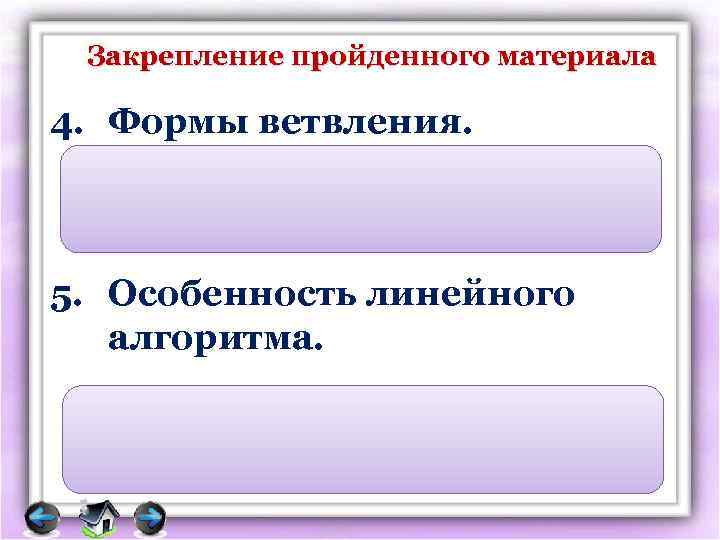 Закрепление пройденного материала

4. Формы ветвления.

5. Особенность линейного алгоритма.